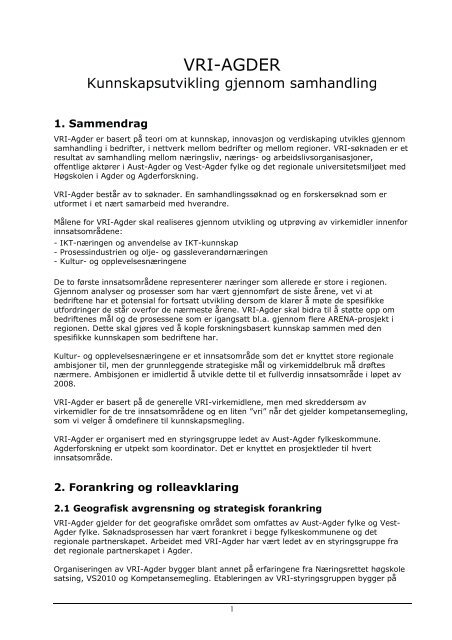 VRI-AGDER
Kunnskapsutvikling gjennom samhandling

1. Sammendrag

VRI-Agder er basert på teori om at kunnskap, innovasjon og verdiskaping utvikles gjennom samhandling i bedrifter, i nettverk mellom bedrifter og mellom regioner. VRI-søknaden er et resultat av samhandling mellom næringsliv, nærings- og arbeidslivsorganisasjoner, offentlige aktører i Aust-Agder og Vest-Agder fylke og det regionale universitetsmiljøet med Høgskolen i Agder og Agderforskning.

VRI-Agder består av to søknader. En samhandlingssøknad og en forskersøknad som er utformet i et nært samarbeid med hverandre.

Målene for VRI-Agder skal realiseres gjennom utvikling og utprøving av virkemidler innenfor innsatsområdene:
- IKT-næringen og anvendelse av IKT-kunnskap
- Prosessindustrien og olje- og gassleverandørnæringen
- Kultur- og opplevelsesnæringene

De to første innsatsområdene representerer næringer som allerede er store i regionen. Gjennom analyser og prosesser som har vært gjennomført de siste årene, vet vi at bedriftene har et potensial for fortsatt utvikling dersom de klarer å møte de spesifikke utfordringer de står overfor de nærmeste årene. VRI-Agder skal bidra til å støtte opp om bedriftenes mål og de prosessene som er igangsatt bl.a. gjennom flere ARENA-prosjekt i regionen. Dette skal gjøres ved å kople forskningsbasert kunnskap sammen med den spesifikke kunnskapen som bedriftene har.

Kultur- og opplevelsesnæringene er et innsatsområde som det er knyttet store regionale ambisjoner til, men der grunnleggende strategiske mål og virkemiddelbruk må drøftes nærmere. Ambisjonen er imidlertid å utvikle dette til et fullverdig innsatsområde i løpet av 2008.

VRI-Agder er basert på de generelle VRI-virkemidlene, men med skreddersøm av virkemidler for de tre innsatsområdene og en liten "vri" når det gjelder kompetansemegling, som vi velger å omdefinere til kunnskapsmegling.

VRI-Agder er organisert med en styringsgruppe ledet av Aust-Agder fylkeskommune. Agderforskning er utpekt som koordinator. Det er knyttet en prosjektleder til hvert innsatsområde.

2. Forankring og rolleavklaring

2.1 Geografisk avgrensning og strategisk forankring

VRI-Agder gjelder for det geografiske området som omfattes av Aust-Agder fylke og Vest-Agder fylke. Søknadsprosessen har vært forankret i begge fylkeskommunene og det regionale partnerskapet. Arbeidet med VRI-Agder har vært ledet av en styringsgruppe fra det regionale partnerskapet i Agder.

Organiseringen av VRI-Agder bygger blant annet på erfaringene fra Næringsrettet høgskole satsing, VS2010 og Kompetansemegling. Etableringen av VRI-styringsgruppen bygger på

1